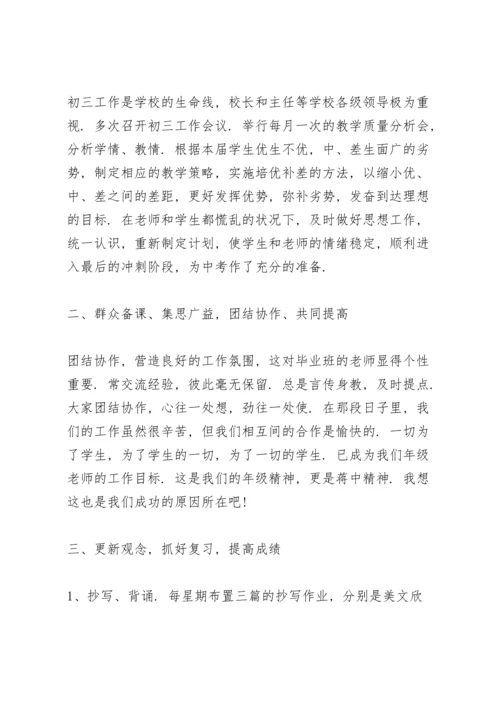 初三工作是学校的生命线，校长和主任等学校各级领导极为重视．多次召开初三工作会议．举行每月一次的教学质量分析会，分析学情、教情．根据本届学生优生不优，中、差生面广的劣势，制定相应的教学策略，实施培优补差的方法，以缩小优、中、差之间的差距，更好发挥优势，弥补劣势，发奋到达理想的目标．在老师和学生都慌乱的状况下，及时做好思想工作，统一认识，重新制定计划，使学生和老师的情绪稳定，顺利进入最后的冲刺阶段，为中考作了充分的准备．

二、群众备课、集思广益，团结协作、共同提高

团结协作，营造良好的工作氛围，这对毕业班的老师显得个性重要．常交流经验，彼此毫无保留．总是言传身教，及时提点．大家团结协作，心往一处想，劲往一处使．在那段日子里，我们的工作虽然很辛苦，但我们相互间的合作是愉快的．一切为了学生，为了学生的一切，为了一切的学生．已成为我们年级老师的工作目标．这是我们的年级精神，更是蒋中精神．我想这也是我们成功的原因所在吧！

三、更新观念，抓好复习，提高成绩

1、抄写、背诵．每星期布置三篇的抄写作业，分别是美文欣